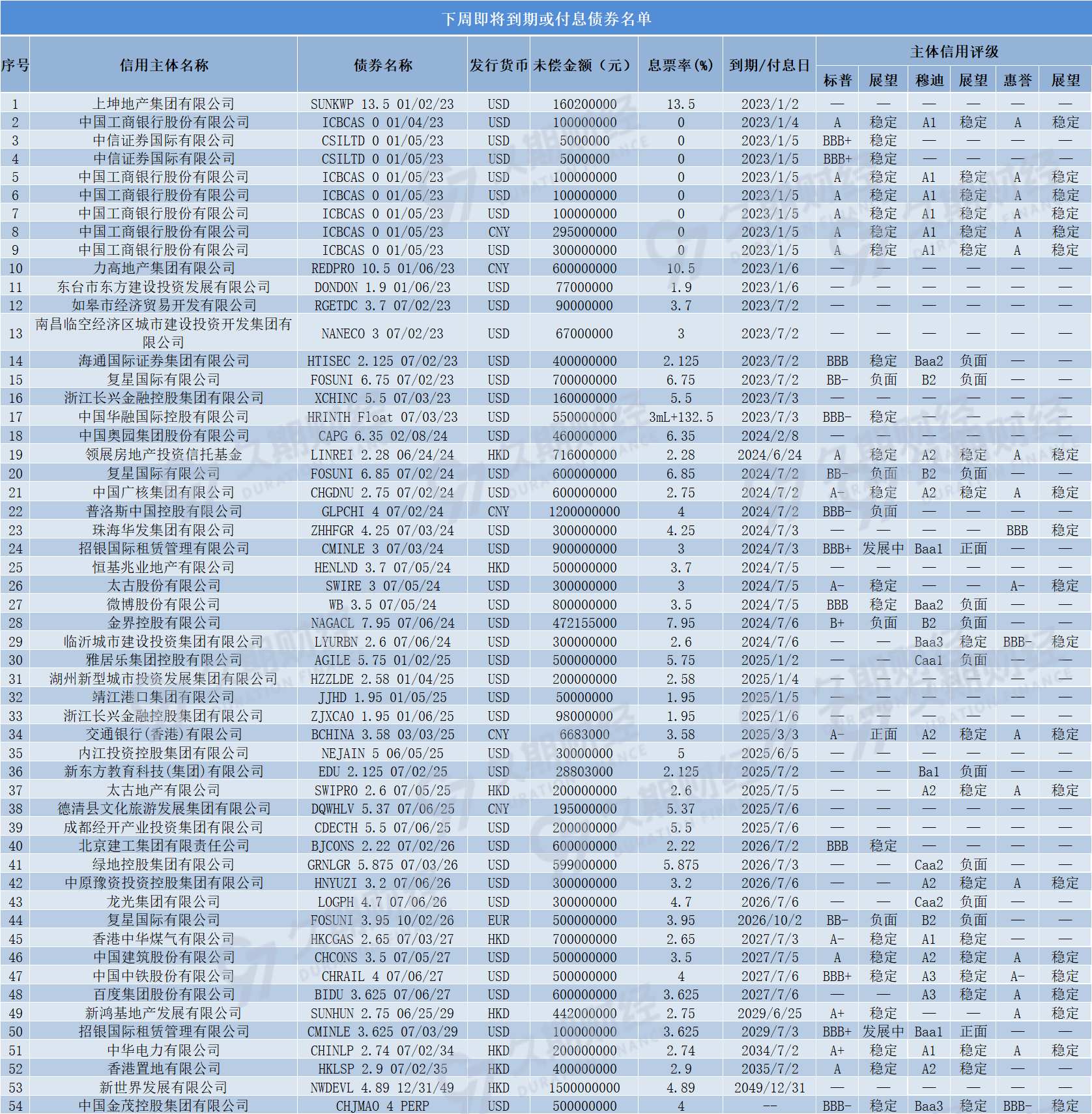 下周即将到期或付息债券名单

| 序号 | 信用主体名称 | 债券名称 | 发行货币 | 未偿金额（元） | 息票率(%) | 到期/付息日 | 主体信用评级 标普 | 展望 | 穆迪 | 展望 | 惠誉 | 展望 |
|---|---|---|---|---|---|---|---|---|---|---|---|---|
| 1 | 上坤地产集团有限公司 | SUNKWP 13.5 01/02/23 | USD | 160200000 | 13.5 | 2023/1/2 | — | — | — | — | — | — |
| 2 | 中国工商银行股份有限公司 | ICBCAS 0 01/04/23 | USD | 100000000 | 0 | 2023/1/4 | A | 稳定 | A1 | 稳定 | A | 稳定 |
| 3 | 中信证券国际有限公司 | CSILTD 0 01/05/23 | USD | 5000000 | 0 | 2023/1/5 | BBB+ | 稳定 | — | — | — | — |
| 4 | 中信证券国际有限公司 | CSILTD 0 01/05/23 | USD | 5000000 | 0 | 2023/1/5 | BBB+ | 稳定 | — | — | — | — |
| 5 | 中国工商银行股份有限公司 | ICBCAS 0 01/05/23 | USD | 100000000 | 0 | 2023/1/5 | A | 稳定 | A1 | 稳定 | A | 稳定 |
| 6 | 中国工商银行股份有限公司 | ICBCAS 0 01/05/23 | USD | 100000000 | 0 | 2023/1/5 | A | 稳定 | A1 | 稳定 | A | 稳定 |
| 7 | 中国工商银行股份有限公司 | ICBCAS 0 01/05/23 | USD | 100000000 | 0 | 2023/1/5 | A | 稳定 | A1 | 稳定 | A | 稳定 |
| 8 | 中国工商银行股份有限公司 | ICBCAS 0 01/05/23 | CNY | 295000000 | 0 | 2023/1/5 | A | 稳定 | A1 | 稳定 | A | 稳定 |
| 9 | 中国工商银行股份有限公司 | ICBCAS 0 01/05/23 | USD | 300000000 | 0 | 2023/1/5 | A | 稳定 | A1 | 稳定 | A | 稳定 |
| 10 | 力高地产集团有限公司 | REDPRO 10.5 01/06/23 | CNY | 600000000 | 10.5 | 2023/1/6 | — | — | — | — | — | — |
| 11 | 东台市东方建设投资发展有限公司 | DONDON 1.9 01/06/23 | USD | 77000000 | 1.9 | 2023/1/6 | — | — | — | — | — | — |
| 12 | 如皋市经济贸易开发有限公司 | RGETDC 3.7 07/02/23 | USD | 90000000 | 3.7 | 2023/7/2 | — | — | — | — | — | — |
| 13 | 南昌临空经济区城市建设投资开发集团有限公司 | NANECO 3 07/02/23 | USD | 67000000 | 3 | 2023/7/2 | — | — | — | — | — | — |
| 14 | 海通国际证券集团有限公司 | HTISEC 2.125 07/02/23 | USD | 400000000 | 2.125 | 2023/7/2 | BBB | 稳定 | Baa2 | 负面 | — | — |
| 15 | 复星国际有限公司 | FOSUNI 6.75 07/02/23 | USD | 700000000 | 6.75 | 2023/7/2 | BB- | 负面 | B2 | 负面 | — | — |
| 16 | 浙江长兴金融控股集团有限公司 | XCHINC 5.5 07/03/23 | USD | 160000000 | 5.5 | 2023/7/3 | — | — | — | — | — | — |
| 17 | 中国华融国际控股有限公司 | HRINTH Float 07/03/23 | USD | 550000000 | 3mL+132.5 | 2023/7/3 | BBB- | 稳定 | — | — | — | — |
| 18 | 中国奥园集团股份有限公司 | CAPG 6.35 02/08/24 | USD | 460000000 | 6.35 | 2024/2/8 | — | — | — | — | — | — |
| 19 | 领展房地产投资信托基金 | LINREI 2.28 06/24/24 | HKD | 716000000 | 2.28 | 2024/6/24 | A | 稳定 | A2 | 稳定 | A | 稳定 |
| 20 | 复星国际有限公司 | FOSUNI 6.85 07/02/24 | USD | 600000000 | 6.85 | 2024/7/2 | BB- | 负面 | B2 | 负面 | — | — |
| 21 | 中国广核集团有限公司 | CHGDNU 2.75 07/02/24 | USD | 600000000 | 2.75 | 2024/7/2 | A- | 稳定 | A2 | 稳定 | A | 稳定 |
| 22 | 普洛斯中国控股有限公司 | GLPCHI 4 07/02/24 | CNY | 1200000000 | 4 | 2024/7/2 | BBB- | 负面 | — | — | — | — |
| 23 | 珠海华发集团有限公司 | ZHHFGR 4.25 07/03/24 | USD | 300000000 | 4.25 | 2024/7/3 | — | — | — | — | BBB | 稳定 |
| 24 | 招银国际租赁管理有限公司 | CMINLE 3 07/03/24 | USD | 900000000 | 3 | 2024/7/3 | BBB+ | 发展中 | Baa1 | 正面 | — | — |
| 25 | 恒基兆业地产有限公司 | HENLND 3.7 07/05/24 | HKD | 500000000 | 3.7 | 2024/7/5 | — | — | — | — | — | — |
| 26 | 太古股份有限公司 | SWIRE 3 07/05/24 | USD | 300000000 | 3 | 2024/7/5 | A- | 稳定 | — | — | A- | 稳定 |
| 27 | 微博股份有限公司 | WB 3.5 07/05/24 | USD | 800000000 | 3.5 | 2024/7/5 | BBB | 稳定 | Baa2 | 负面 | — | — |
| 28 | 金界控股有限公司 | NAGACL 7.95 07/06/24 | USD | 472155000 | 7.95 | 2024/7/6 | B+ | 负面 | B2 | 负面 | — | — |
| 29 | 临沂城市建设投资集团有限公司 | LYURBN 2.6 07/06/24 | USD | 300000000 | 2.6 | 2024/7/6 | — | — | Baa3 | 稳定 | BBB- | 稳定 |
| 30 | 雅居乐集团控股有限公司 | AGILE 5.75 01/02/25 | USD | 500000000 | 5.75 | 2025/1/2 | — | — | Caa1 | 负面 | — | — |
| 31 | 湖州新型城市投资发展集团有限公司 | HZZLDE 2.58 01/04/25 | USD | 200000000 | 2.58 | 2025/1/4 | — | — | — | — | — | — |
| 32 | 靖江港口集团有限公司 | JJHD 1.95 01/05/25 | USD | 50000000 | 1.95 | 2025/1/5 | — | — | — | — | — | — |
| 33 | 浙江长兴金融控股集团有限公司 | ZJXCAO 1.95 01/06/25 | USD | 98000000 | 1.95 | 2025/1/6 | — | — | — | — | — | — |
| 34 | 交通银行(香港)有限公司 | BCHINA 3.58 03/03/25 | CNY | 6683000 | 3.58 | 2025/3/3 | A- | 正面 | A2 | 稳定 | A | 稳定 |
| 35 | 内江投资控股集团有限公司 | NEJAIN 5 06/05/25 | USD | 30000000 | 5 | 2025/6/5 | — | — | — | — | — | — |
| 36 | 新东方教育科技(集团)有限公司 | EDU 2.125 07/02/25 | USD | 28803000 | 2.125 | 2025/7/2 | — | — | Ba1 | 负面 | — | — |
| 37 | 太古地产有限公司 | SWIPRO 2.6 07/05/25 | HKD | 200000000 | 2.6 | 2025/7/5 | — | — | A2 | 稳定 | A | 稳定 |
| 38 | 德清县文化旅游发展集团有限公司 | DQWHLV 5.37 07/06/25 | CNY | 195000000 | 5.37 | 2025/7/6 | — | — | — | — | — | — |
| 39 | 成都经开产业投资集团有限公司 | CDECTH 5.5 07/06/25 | USD | 200000000 | 5.5 | 2025/7/6 | — | — | — | — | — | — |
| 40 | 北京建工集团有限责任公司 | BJCONS 2.22 07/02/26 | USD | 600000000 | 2.22 | 2026/7/2 | BBB | 稳定 | — | — | — | — |
| 41 | 绿地控股集团有限公司 | GRNLGR 5.875 07/03/26 | USD | 599000000 | 5.875 | 2026/7/3 | — | — | Caa2 | 负面 | — | — |
| 42 | 中原豫资投资控股集团有限公司 | HNYUZI 3.2 07/06/26 | USD | 300000000 | 3.2 | 2026/7/6 | — | — | A2 | 稳定 | A | 稳定 |
| 43 | 龙光集团有限公司 | LOGPH 4.7 07/06/26 | USD | 300000000 | 4.7 | 2026/7/6 | — | — | Caa2 | 负面 | — | — |
| 44 | 复星国际有限公司 | FOSUNI 3.95 10/02/26 | EUR | 500000000 | 3.95 | 2026/10/2 | BB- | 负面 | B2 | 负面 | — | — |
| 45 | 香港中华煤气有限公司 | HKCGAS 2.65 07/03/27 | HKD | 700000000 | 2.65 | 2027/7/3 | A- | 稳定 | A1 | 稳定 | — | — |
| 46 | 中国建筑股份有限公司 | CHCONS 3.5 07/05/27 | USD | 500000000 | 3.5 | 2027/7/5 | A | 稳定 | A2 | 稳定 | A | 稳定 |
| 47 | 中国中铁股份有限公司 | CHRAIL 4 07/06/27 | USD | 500000000 | 4 | 2027/7/6 | BBB+ | 稳定 | A3 | 稳定 | A- | 稳定 |
| 48 | 百度集团股份有限公司 | BIDU 3.625 07/06/27 | USD | 600000000 | 3.625 | 2027/7/6 | — | — | A3 | 稳定 | A | 稳定 |
| 49 | 新鸿基地产发展有限公司 | SUNHUN 2.75 06/25/29 | HKD | 442000000 | 2.75 | 2029/6/25 | A+ | 稳定 | — | — | A | 稳定 |
| 50 | 招银国际租赁管理有限公司 | CMINLE 3.625 07/03/29 | USD | 100000000 | 3.625 | 2029/7/3 | BBB+ | 发展中 | Baa1 | 正面 | — | — |
| 51 | 中华电力有限公司 | CHINLP 2.74 07/02/34 | HKD | 200000000 | 2.74 | 2034/7/2 | A+ | 稳定 | A1 | 稳定 | A | 稳定 |
| 52 | 香港置地有限公司 | HKLSP 2.9 07/02/35 | HKD | 400000000 | 2.9 | 2035/7/2 | A | 稳定 | A2 | 稳定 | — | — |
| 53 | 新世界发展有限公司 | NWDEVL 4.89 12/31/49 | HKD | 1500000000 | 4.89 | 2049/12/31 | — | — | — | — | — | — |
| 54 | 中国金茂控股集团有限公司 | CHJMAO 4 PERP | USD | 500000000 | 4 | -- | BBB- | 稳定 | Baa3 | 稳定 | BBB- | 稳定 |